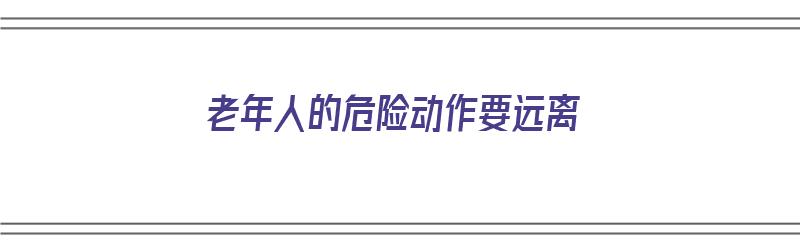 老年人的危险动作要远离